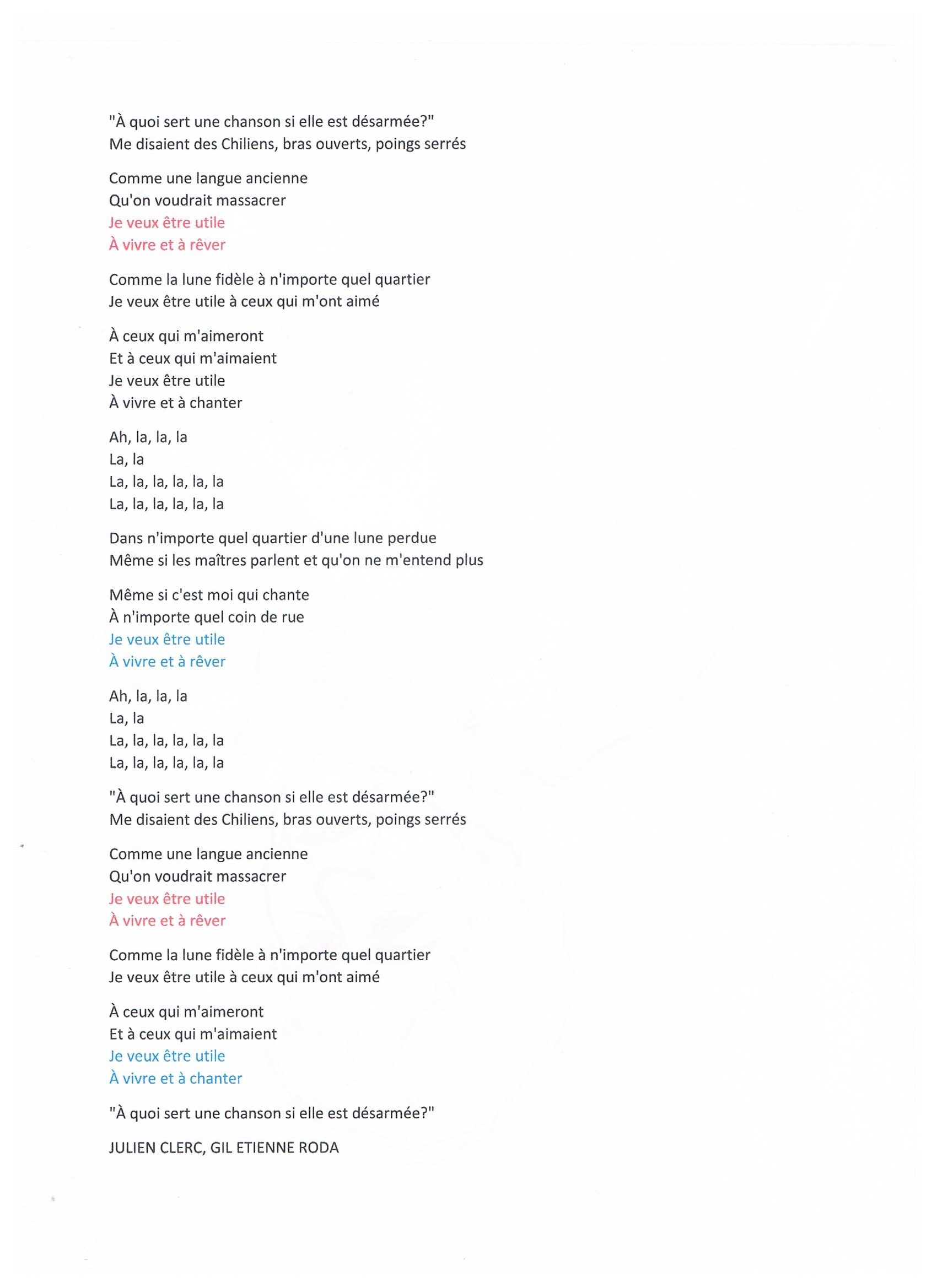 "À quoi sert une chanson si elle est désarmée?"
Me disaient des Chiliens, bras ouverts, poings serrés

Comme une langue ancienne
Qu'on voudrait massacrer
Je veux être utile
À vivre et à rêver

Comme la lune fidèle à n'importe quel quartier
Je veux être utile à ceux qui m'ont aimé

À ceux qui m'aimeront
Et à ceux qui m'aimaient
Je veux être utile
À vivre et à chanter

Ah, la, la, la
La, la
La, la, la, la, la, la
La, la, la, la, la, la

Dans n'importe quel quartier d'une lune perdue
Même si les maîtres parlent et qu'on ne m'entend plus

Même si c'est moi qui chante
À n'importe quel coin de rue
Je veux être utile
À vivre et à rêver

Ah, la, la, la
La, la
La, la, la, la, la, la
La, la, la, la, la, la

"À quoi sert une chanson si elle est désarmée?"
Me disaient des Chiliens, bras ouverts, poings serrés

Comme une langue ancienne
Qu'on voudrait massacrer
Je veux être utile
À vivre et à rêver

Comme la lune fidèle à n'importe quel quartier
Je veux être utile à ceux qui m'ont aimé

À ceux qui m'aimeront
Et à ceux qui m'aimaient
Je veux être utile
À vivre et à chanter

"À quoi sert une chanson si elle est désarmée?"

JULIEN CLERC, GIL ETIENNE RODA